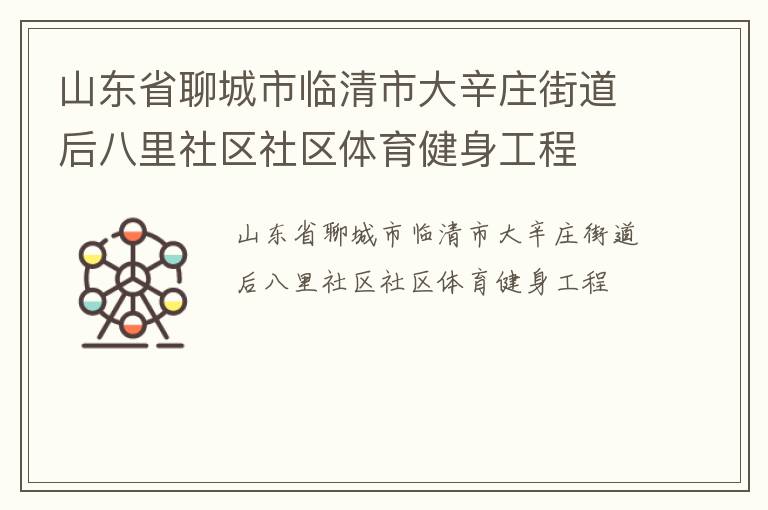 山东省聊城市临清市大辛庄街道后八里社区社区体育健身工程

山东省聊城市临清市大辛庄街道后八里社区社区体育健身工程